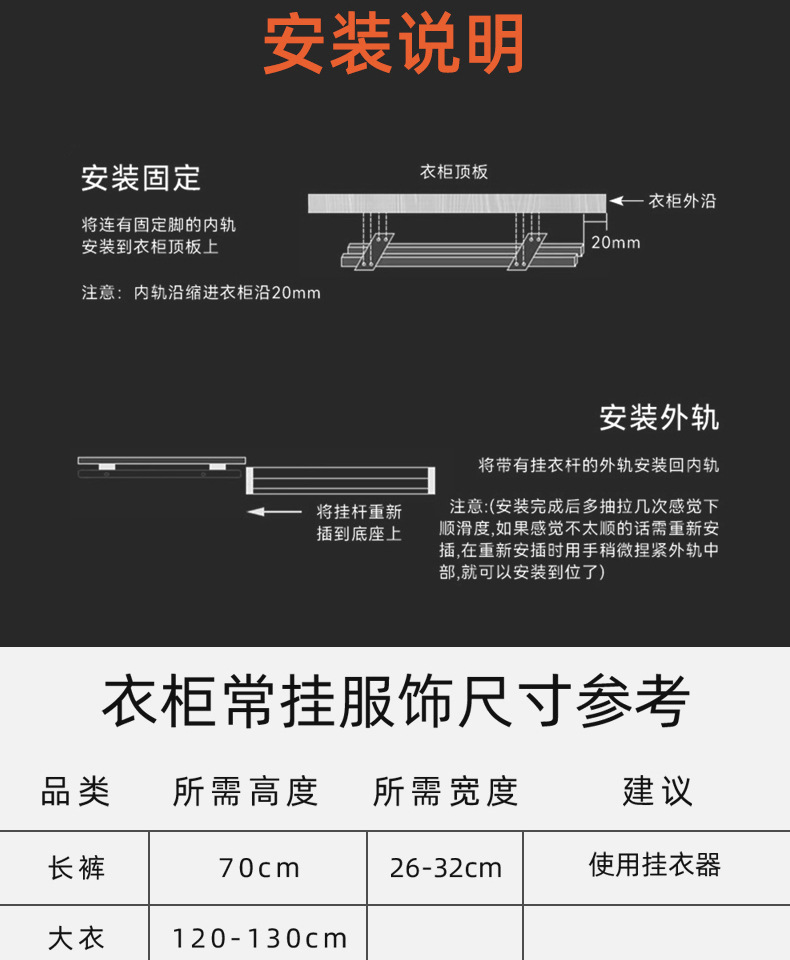 安装说明

安装固定

将连有固定脚的内轨安装到衣柜顶板上

注意：内轨沿缩进衣柜沿20mm

衣柜顶板

衣柜外沿

20mm

安装外轨

将带有挂衣杆的外轨安装回内轨

注意:(安装完成后多抽拉几次感觉下顺滑度,如果感觉不太顺的话需重新安插,在重新安插时用手稍微捏紧外轨中部,就可以安装到位了)

将挂杆重新插到底座上

衣柜常挂服饰尺寸参考

| 品类 | 所需高度 | 所需宽度 | 建议 |
|---|---|---|---|
| 长裤 | 70cm | 26-32cm | 使用挂衣器 |
| 大衣 | 120-130cm | | |